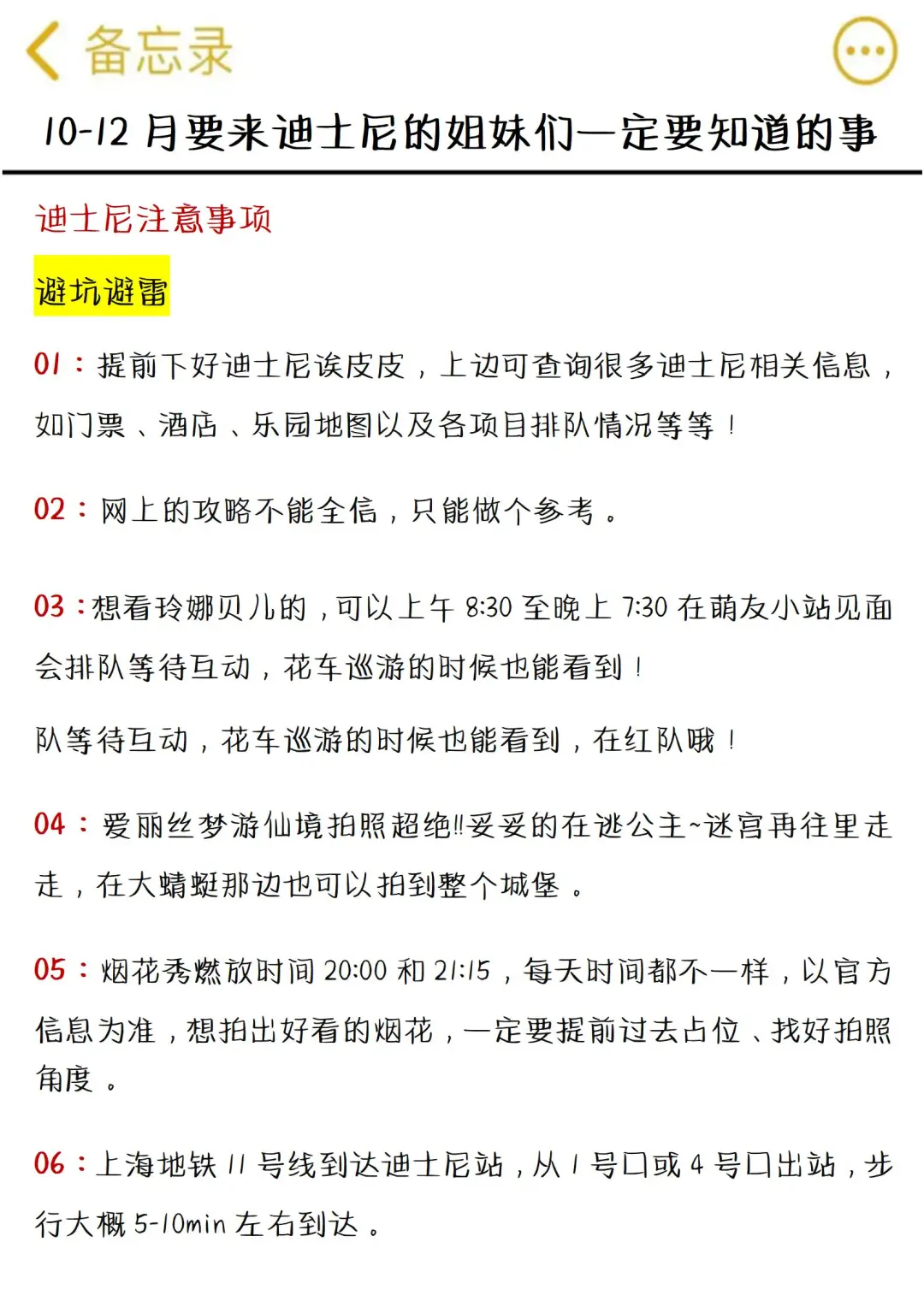 备忘录

10-12 月要来迪士尼的姐妹们一定要知道的事

迪士尼注意事项

避坑避雷

01：提前下好迪士尼诶皮皮，上边可查询很多迪士尼相关信息，如门票、酒店、乐园地图以及各项目排队情况等等！

02：网上的攻略不能全信，只能做个参考。

03：想看玲娜贝儿的，可以上午 8:30 至晚上 7:30 在萌友小站见面会排队等待互动，花车巡游的时候也能看到！

队等待互动，花车巡游的时候也能看到，在红队哦！

04：爱丽丝梦游仙境拍照超绝‼妥妥的在逃公主~迷宫再往里走走，在大蜻蜓那边也可以拍到整个城堡。

05：烟花秀燃放时间 20:00 和 21:15，每天时间都不一样，以官方信息为准，想拍出好看的烟花，一定要提前过去占位、找好拍照角度。

06：上海地铁 11 号线到达迪士尼站，从 1 号口或 4 号口出站，步行大概 5-10min 左右到达。